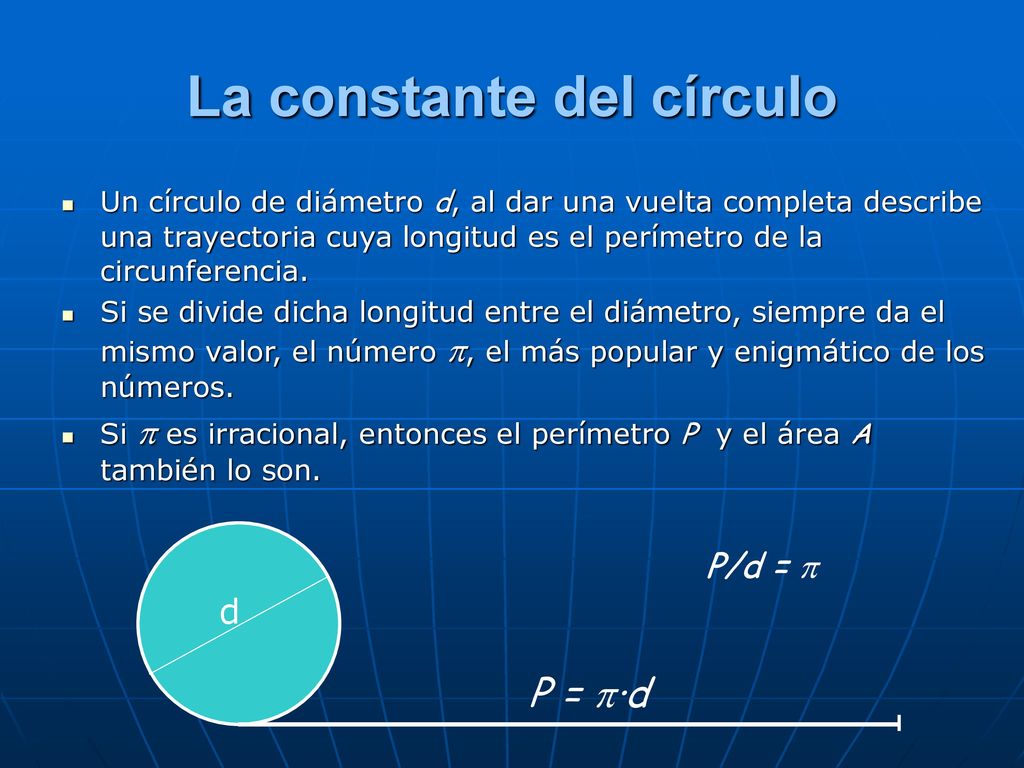 La constante del círculo

Un círculo de diámetro $d$, al dar una vuelta completa describe una trayectoria cuya longitud es el perímetro de la circunferencia.

Si se divide dicha longitud entre el diámetro, siempre da el mismo valor, el número $\pi$, el más popular y enigmático de los números.

Si $\pi$ es irracional, entonces el perímetro $P$ y el área $A$ también lo son.

d

$P/d = \pi$

$P = \pi \cdot d$